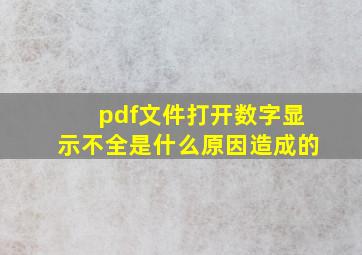 pdf文件打开数字显示不全是什么原因造成的